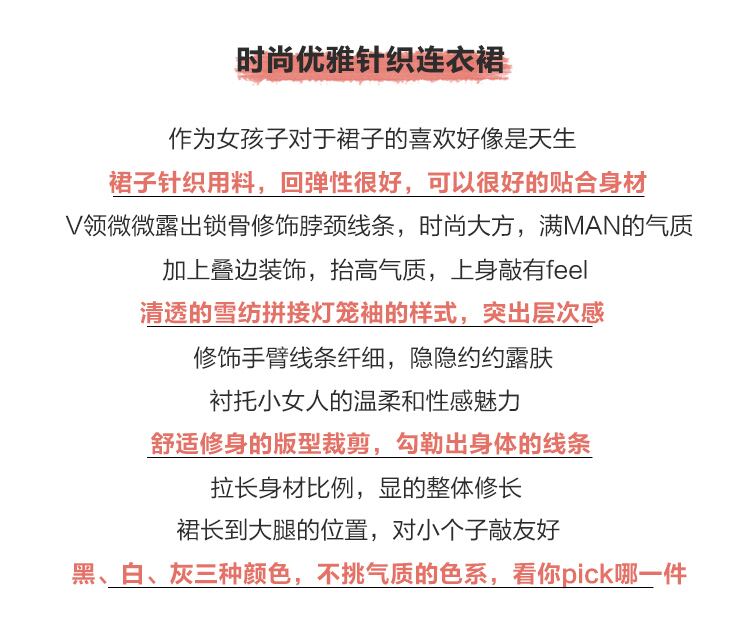 时尚优雅针织连衣裙

作为女孩子对于裙子的喜欢好像是天生

裙子针织用料，回弹性很好，可以很好的贴合身材

V领微微露出锁骨修饰脖颈线条，时尚大方，满MAN的气质

加上叠边装饰，抬高气质，上身敲有feel

清透的雪纺拼接灯笼袖的样式，突出层次感

修饰手臂线条纤细，隐隐约约露肤

衬托小女人的温柔和性感魅力

舒适修身的版型裁剪，勾勒出身体的线条

拉长身材比例，显的整体修长

裙长到大腿的位置，对小个子敲友好

黑、白、灰三种颜色，不挑气质的色系，看你pick哪一件